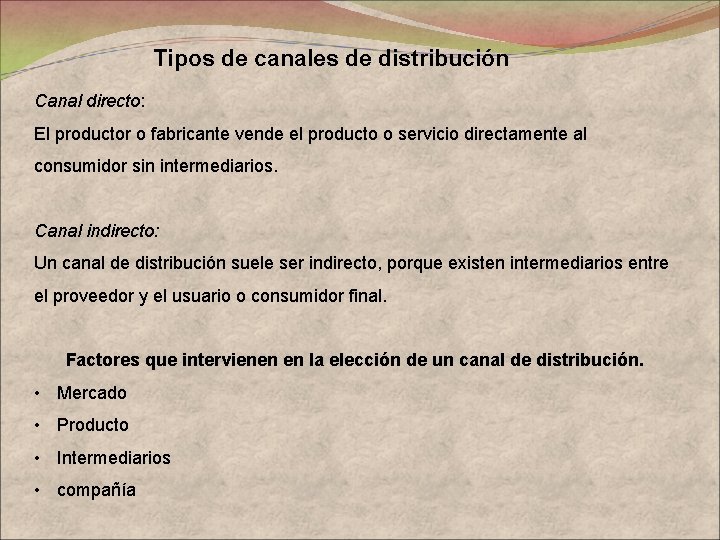 Tipos de canales de distribución

Canal directo:

El productor o fabricante vende el producto o servicio directamente al consumidor sin intermediarios.

Canal indirecto:

Un canal de distribución suele ser indirecto, porque existen intermediarios entre el proveedor y el usuario o consumidor final.

Factores que intervienen en la elección de un canal de distribución.

• Mercado
• Producto
• Intermediarios
• compañía